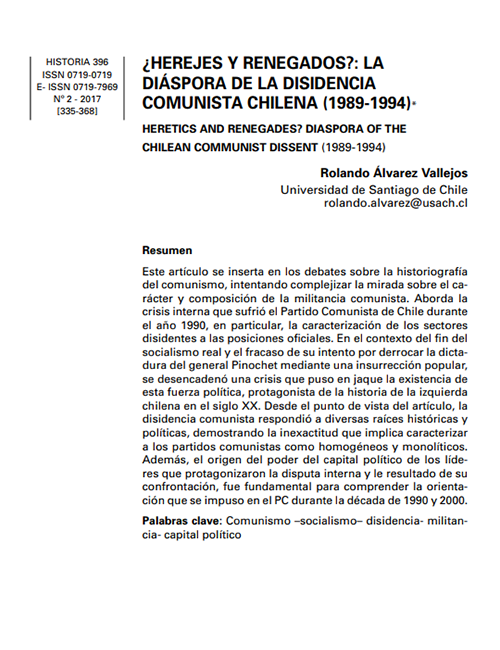 HISTORIA 396
ISSN 0719-0719
E- ISSN 0719-7969
Nº 2 - 2017
[335-368]

¿HEREJES Y RENEGADOS?: LA DIÁSPORA DE LA DISIDENCIA COMUNISTA CHILENA (1989-1994)*

HERETICS AND RENEGADES? DIASPORA OF THE CHILEAN COMMUNIST DISSENT (1989-1994)

Rolando Álvarez Vallejos
Universidad de Santiago de Chile
rolando.alvarez@usach.cl

Resumen

Este artículo se inserta en los debates sobre la historiografía del comunismo, intentando complejizar la mirada sobre el carácter y composición de la militancia comunista. Aborda la crisis interna que sufrió el Partido Comunista de Chile durante el año 1990, en particular, la caracterización de los sectores disidentes a las posiciones oficiales. En el contexto del fin del socialismo real y el fracaso de su intento por derrocar la dictadura del general Pinochet mediante una insurrección popular, se desencadenó una crisis que puso en jaque la existencia de esta fuerza política, protagonista de la historia de la izquierda chilena en el siglo XX. Desde el punto de vista del artículo, la disidencia comunista respondió a diversas raíces históricas y políticas, demostrando la inexactitud que implica caracterizar a los partidos comunistas como homogéneos y monolíticos. Además, el origen del poder del capital político de los líderes que protagonizaron la disputa interna y le resultado de su confrontación, fue fundamental para comprender la orientación que se impuso en el PC durante la década de 1990 y 2000.

Palabras clave: Comunismo –socialismo– disidencia- militancia- capital político